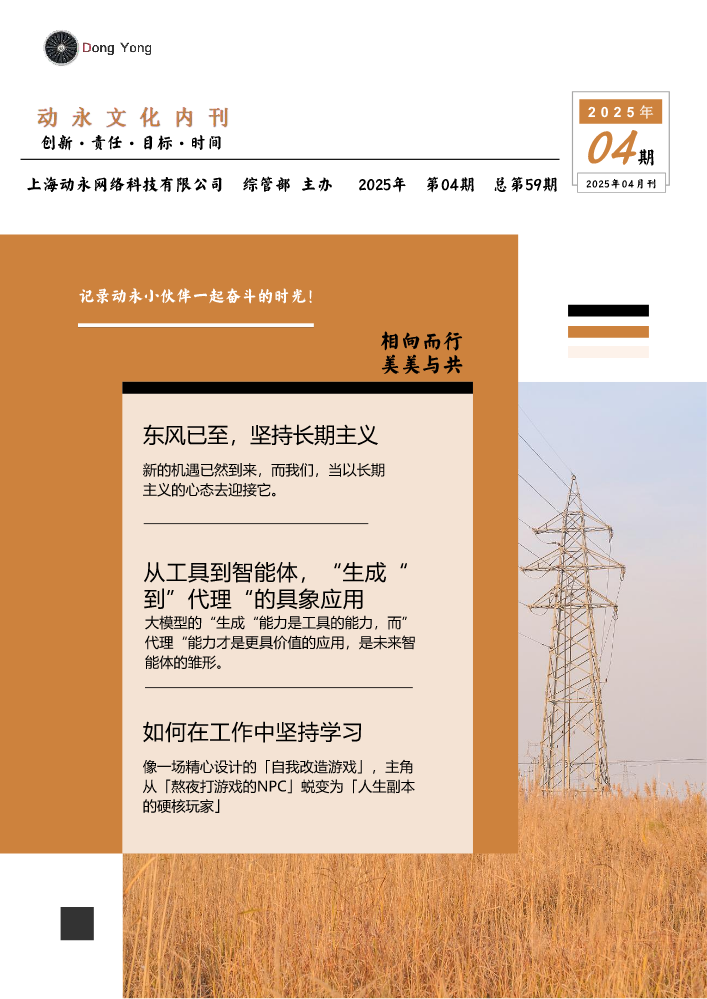 Dong Yong

动永文化内刊
创新·责任·目标·时间

2025年
04期
2025年04月刊

上海动永网络科技有限公司　综管部 主办　2025年　第04期　总第59期

记录动永小伙伴一起奋斗的时光！

相向而行
美美与共

东风已至，坚持长期主义

新的机遇已然到来，而我们，当以长期主义的心态去迎接它。

从工具到智能体，“生成“到”代理“的具象应用

大模型的“生成“能力是工具的能力，而”代理“能力才是更具价值的应用，是未来智能体的雏形。

如何在工作中坚持学习

像一场精心设计的「自我改造游戏」，主角从「熬夜打游戏的NPC」蜕变为「人生副本的硬核玩家」